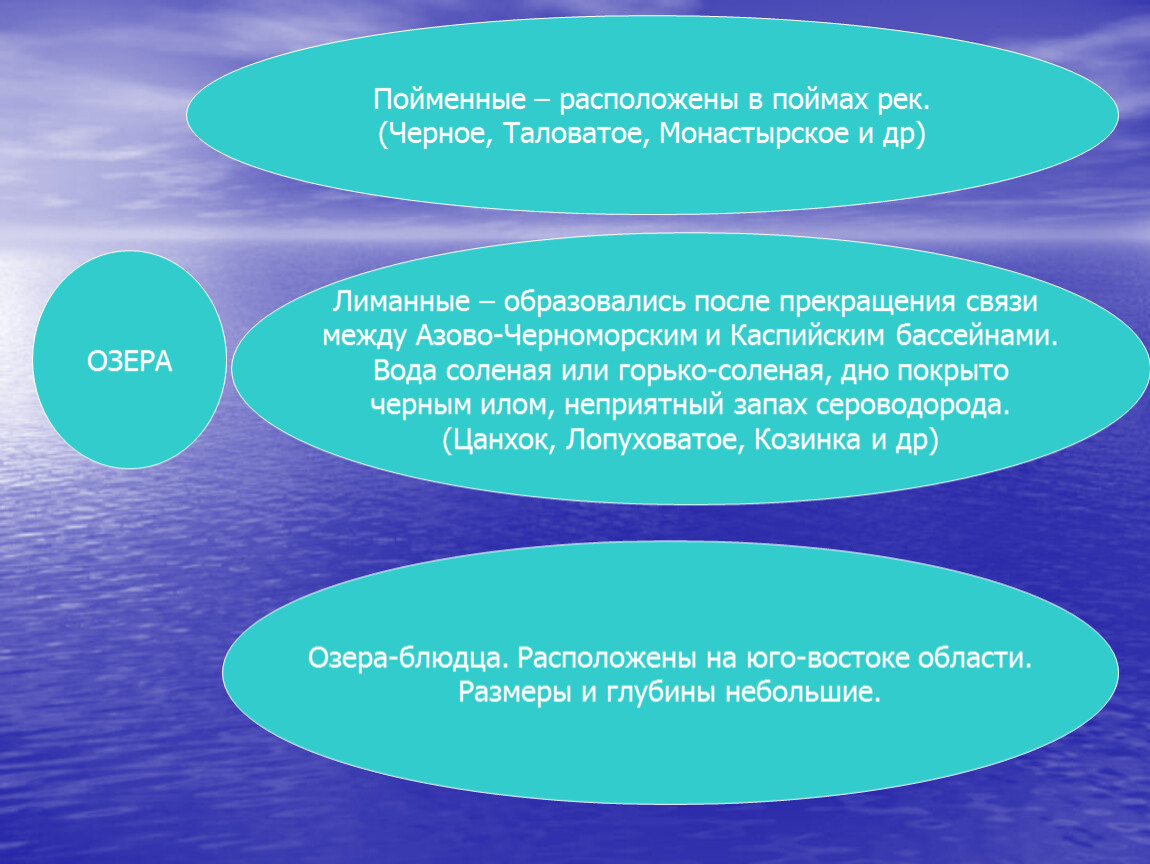 Пойменные – расположены в поймах рек. (Черное, Таловатое, Монастырское и др)

ОЗЕРА

Лиманные – образовались после прекращения связи между Азово-Черноморским и Каспийским бассейнами. Вода соленая или горько-соленая, дно покрыто черным илом, неприятный запах сероводорода. (Цанхок, Лопуховатое, Козинка и др)

Озера-блюдца. Расположены на юго-востоке области. Размеры и глубины небольшие.